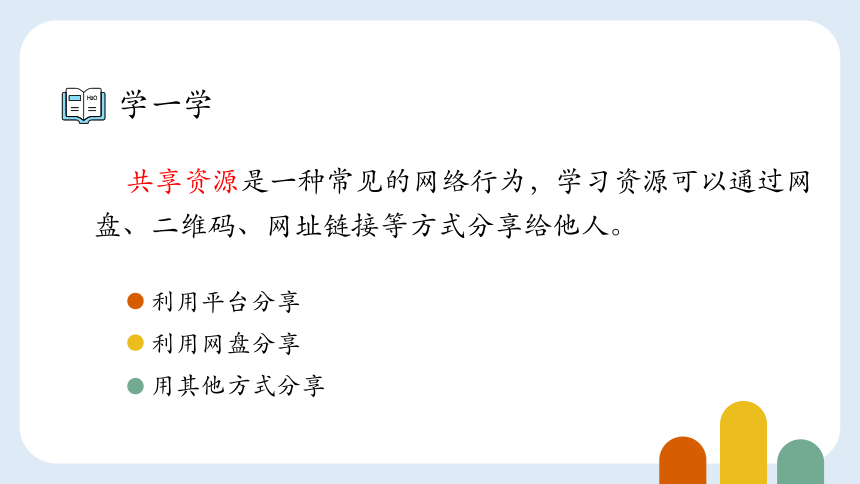 学一学

共享资源是一种常见的网络行为，学习资源可以通过网盘、二维码、网址链接等方式分享给他人。

利用平台分享
利用网盘分享
用其他方式分享